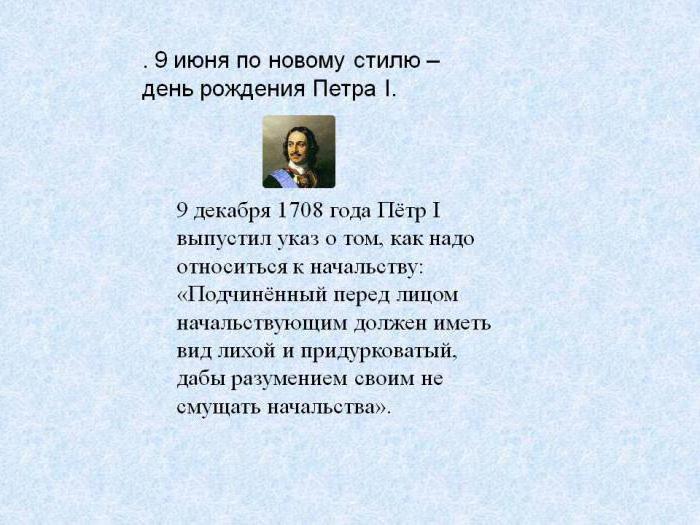 . 9 июня по новому стилю – день рождения Петра I.

9 декабря 1708 года Пётр I выпустил указ о том, как надо относиться к начальству: «Подчинённый перед лицом начальствующим должен иметь вид лихой и придурковатый, дабы разумением своим не смущать начальства».